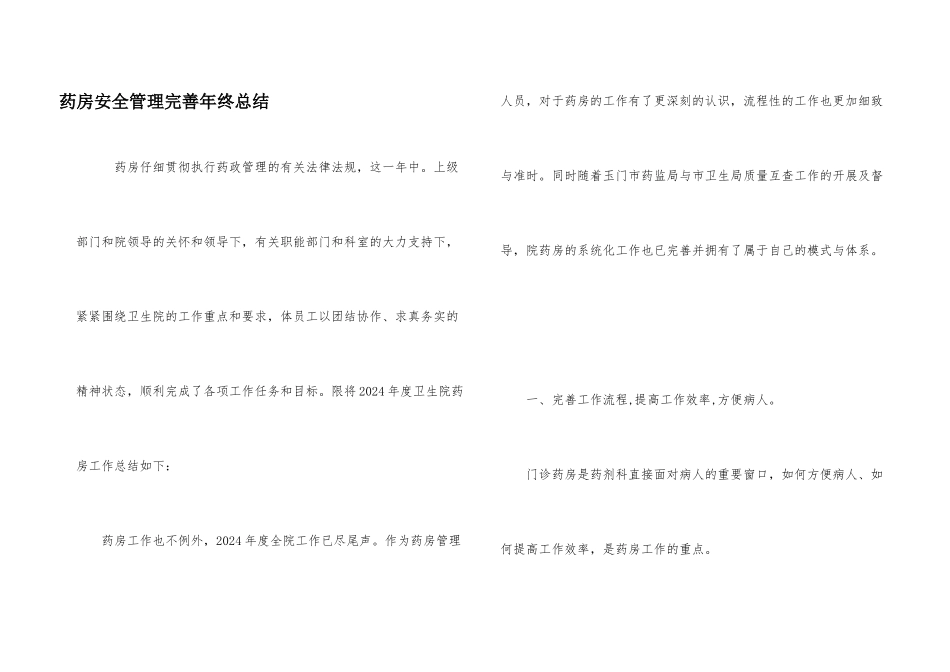 药房安全管理完善年终总结

药房仔细贯彻执行药政管理的有关法律法规，这一年中。上级部门和院领导的关怀和领导下，有关职能部门和科室的大力支持下，紧紧围绕卫生院的工作重点和要求，体员工以团结协作、求真务实的精神状态，顺利完成了各项工作任务和目标。限将2024年度卫生院药房工作总结如下：

药房工作也不例外，2024年度全院工作已尽尾声。作为药房管理人员，对于药房的工作有了更深刻的认识，流程性的工作也更加细致与准时。同时随着玉门市药监局与市卫生局质量互查工作的开展及督导，院药房的系统化工作也已完善并拥有了属于自己的模式与体系。

一、完善工作流程,提高工作效率,方便病人。

门诊药房是药剂科直接面对病人的重要窗口，如何方便病人、如何提高工作效率，是药房工作的重点。